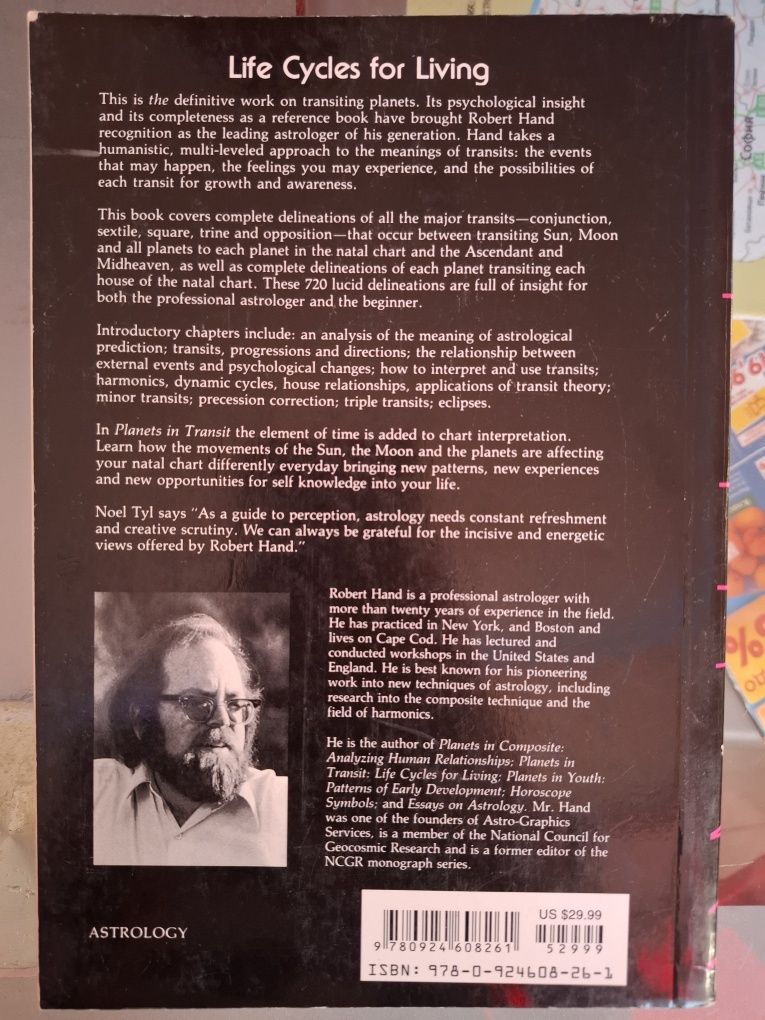 Life Cycles for Living

This is the definitive work on transiting planets. Its psychological insight and its completeness as a reference book have brought Robert Hand recognition as the leading astrologer of his generation. Hand takes a humanistic, multi-leveled approach to the meanings of transits: the events that may happen, the feelings you may experience, and the possibilities of each transit for growth and awareness.

This book covers complete delineations of all the major transits—conjunction, sextile, square, trine and opposition—that occur between transiting Sun, Moon and all planets to each planet in the natal chart and the Ascendant and Midheaven, as well as complete delineations of each planet transiting each house of the natal chart. These 720 lucid delineations are full of insight for both the professional astrologer and the beginner.

Introductory chapters include: an analysis of the meaning of astrological prediction; transits, progressions and directions; the relationship between external events and psychological changes; how to interpret and use transits; harmonics, dynamic cycles, house relationships, applications of transit theory; minor transits; precession correction; triple transits; eclipses.

In Planets in Transit the element of time is added to chart interpretation. Learn how the movements of the Sun, the Moon and the planets are affecting your natal chart differently everyday bringing new patterns, new experiences and new opportunities for self knowledge into your life.

Noel Tyl says "As a guide to perception, astrology needs constant refreshment and creative scrutiny. We can always be grateful for the incisive and energetic views offered by Robert Hand."

Robert Hand is a professional astrologer with more than twenty years of experience in the field. He has practiced in New York, and Boston and lives on Cape Cod. He has lectured and conducted workshops in the United States and England. He is best known for his pioneering work into new techniques of astrology, including research into the composite technique and the field of harmonics.

He is the author of Planets in Composite: Analyzing Human Relationships; Planets in Transit: Life Cycles for Living; Planets in Youth: Patterns of Early Development; Horoscope Symbols; and Essays on Astrology. Mr. Hand was one of the founders of Astro-Graphics Services, is a member of the National Council for Geocosmic Research and is a former editor of the NCGR monograph series.

ASTROLOGY

US $29.99

9 780924 608261 52999

ISBN: 978-0-924608-26-1